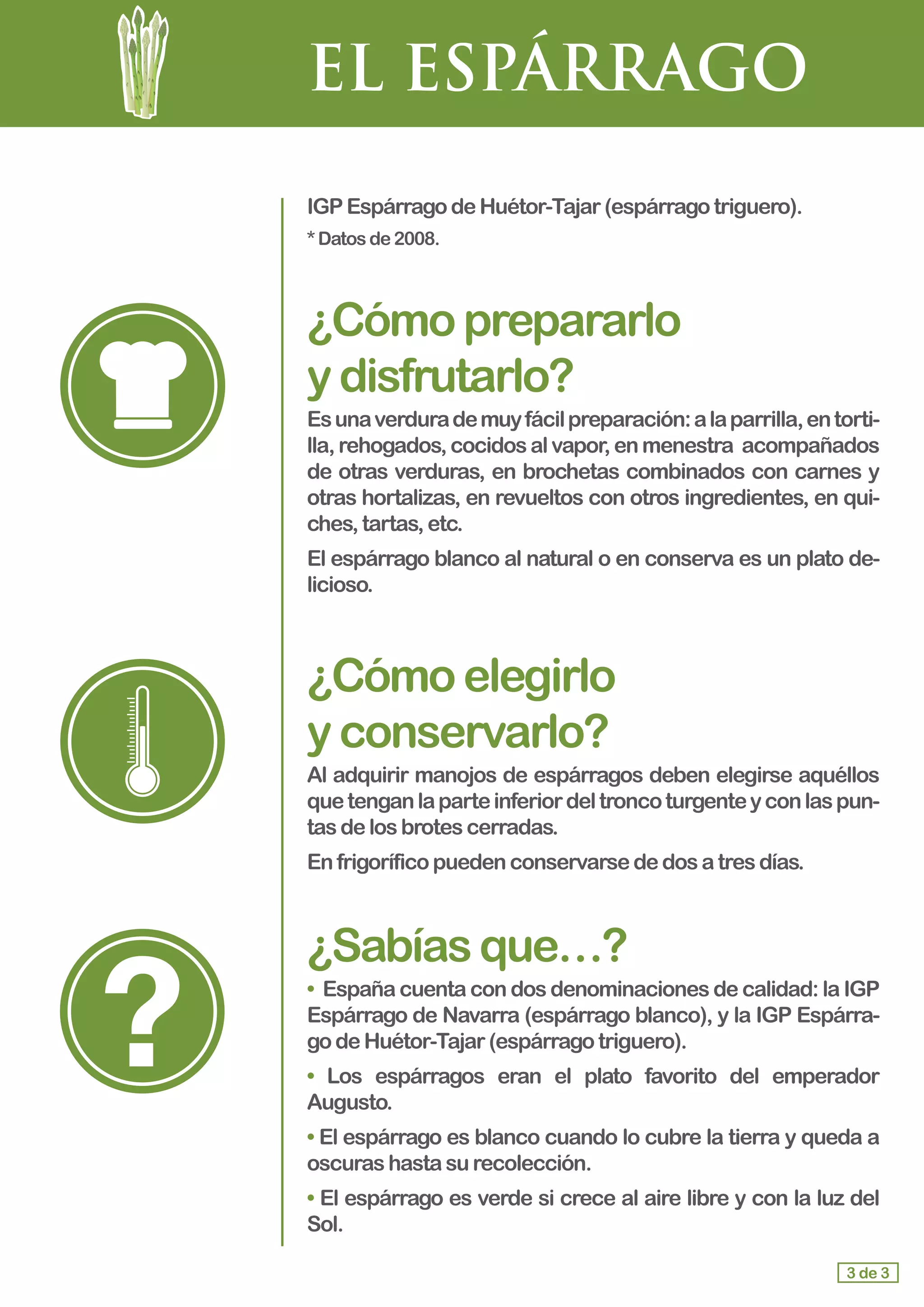 EL ESPÁRRAGO

IGP Espárrago de Huétor-Tajar (espárrago triguero).

* Datos de 2008.

¿Cómo prepararlo y disfrutarlo?

Es una verdura de muy fácil preparación: a la parrilla, en tortilla, rehogados, cocidos al vapor, en menestra acompañados de otras verduras, en brochetas combinados con carnes y otras hortalizas, en revueltos con otros ingredientes, en quiches, tartas, etc.

El espárrago blanco al natural o en conserva es un plato delicioso.

¿Cómo elegirlo y conservarlo?

Al adquirir manojos de espárragos deben elegirse aquéllos que tengan la parte inferior del tronco turgente y con las puntas de los brotes cerradas.

En frigorífico pueden conservarse de dos a tres días.

¿Sabías que…?

• España cuenta con dos denominaciones de calidad: la IGP Espárrago de Navarra (espárrago blanco), y la IGP Espárrago de Huétor-Tajar (espárrago triguero).

• Los espárragos eran el plato favorito del emperador Augusto.

• El espárrago es blanco cuando lo cubre la tierra y queda a oscuras hasta su recolección.

• El espárrago es verde si crece al aire libre y con la luz del Sol.

3 de 3